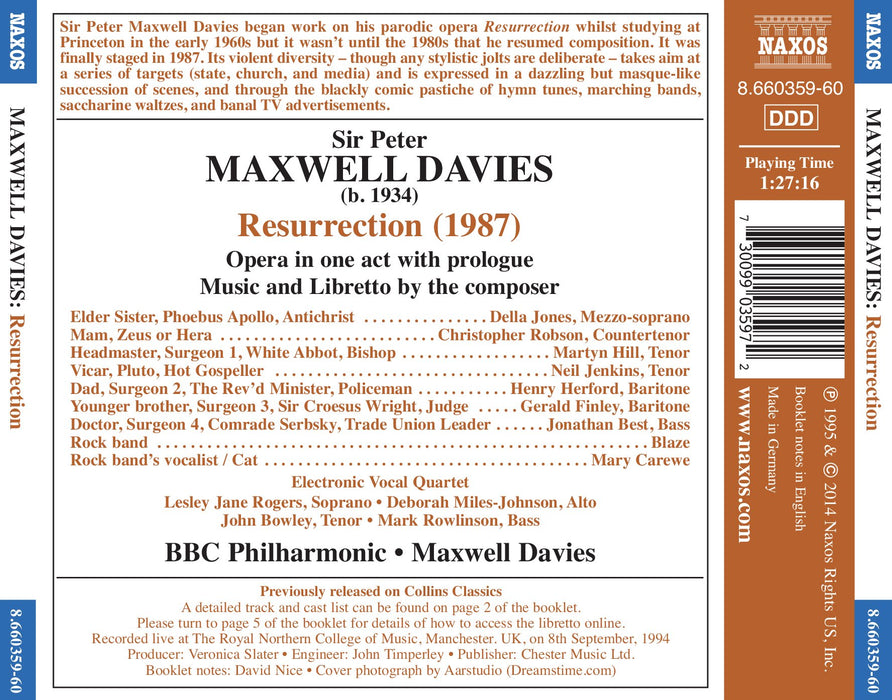 NAXOS

MAXWELL DAVIES: Resurrection

8.660359-60

Sir Peter Maxwell Davies began work on his parodic opera Resurrection whilst studying at Princeton in the early 1960s but it wasn't until the 1980s that he resumed composition. It was finally staged in 1987. Its violent diversity – though any stylistic jolts are deliberate – takes aim at a series of targets (state, church, and media) and is expressed in a dazzling but masque-like succession of scenes, and through the blackly comic pastiche of hymn tunes, marching bands, saccharine waltzes, and banal TV advertisements.

Sir Peter
MAXWELL DAVIES
(b. 1934)
Resurrection (1987)
Opera in one act with prologue
Music and Libretto by the composer

Elder Sister, Phoebus Apollo, Antichrist Della Jones, Mezzo-soprano
Mam, Zeus or Hera Christopher Robson, Countertenor
Headmaster, Surgeon 1, White Abbot, Bishop Martyn Hill, Tenor
Vicar, Pluto, Hot Gospeller Neil Jenkins, Tenor
Dad, Surgeon 2, The Rev'd Minister, Policeman Henry Herford, Baritone
Younger brother, Surgeon 3, Sir Croesus Wright, Judge Gerald Finley, Baritone
Doctor, Surgeon 4, Comrade Serbsky, Trade Union Leader Jonathan Best, Bass
Rock band Blaze
Rock band's vocalist / Cat Mary Carewe

Electronic Vocal Quartet
Lesley Jane Rogers, Soprano • Deborah Miles-Johnson, Alto
John Bowley, Tenor • Mark Rowlinson, Bass

BBC Philharmonic • Maxwell Davies

Previously released on Collins Classics
A detailed track and cast list can be found on page 2 of the booklet.
Please turn to page 5 of the booklet for details of how to access the libretto online.
Recorded live at The Royal Northern College of Music, Manchester. UK, on 8th September, 1994
Producer: Veronica Slater • Engineer: John Timperley • Publisher: Chester Music Ltd.
Booklet notes: David Nice • Cover photograph by Aarstudio (Dreamstime.com)

NAXOS
8.660359-60
DDD
Playing Time
1:27:16

7 30099 03597 2

www.naxos.com

Made in Germany
Booklet notes in English
℗ 1995 & © 2014 Naxos Rights US, Inc.

MAXWELL DAVIES: Resurrection

NAXOS

8.660359-60